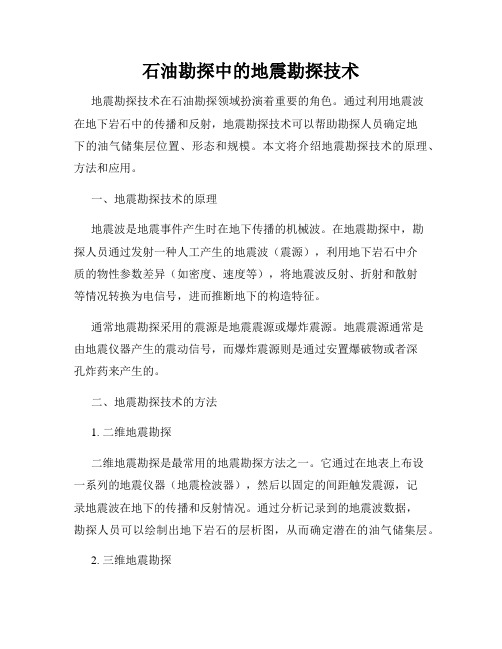 石油勘探中的地震勘探技术

地震勘探技术在石油勘探领域扮演着重要的角色。通过利用地震波在地下岩石中的传播和反射，地震勘探技术可以帮助勘探人员确定地下的油气储集层位置、形态和规模。本文将介绍地震勘探技术的原理、方法和应用。

一、地震勘探技术的原理

地震波是地震事件产生时在地下传播的机械波。在地震勘探中，勘探人员通过发射一种人工产生的地震波（震源），利用地下岩石中介质的物性参数差异（如密度、速度等），将地震波反射、折射和散射等情况转换为电信号，进而推断地下的构造特征。

通常地震勘探采用的震源是地震震源或爆炸震源。地震震源通常是由地震仪器产生的震动信号，而爆炸震源则是通过安置爆破物或者深孔炸药来产生的。

二、地震勘探技术的方法

1. 二维地震勘探

二维地震勘探是最常用的地震勘探方法之一。它通过在地表上布设一系列的地震仪器（地震检波器），然后以固定的间距触发震源，记录地震波在地下的传播和反射情况。通过分析记录到的地震波数据，勘探人员可以绘制出地下岩石的层析图，从而确定潜在的油气储集层。

2. 三维地震勘探